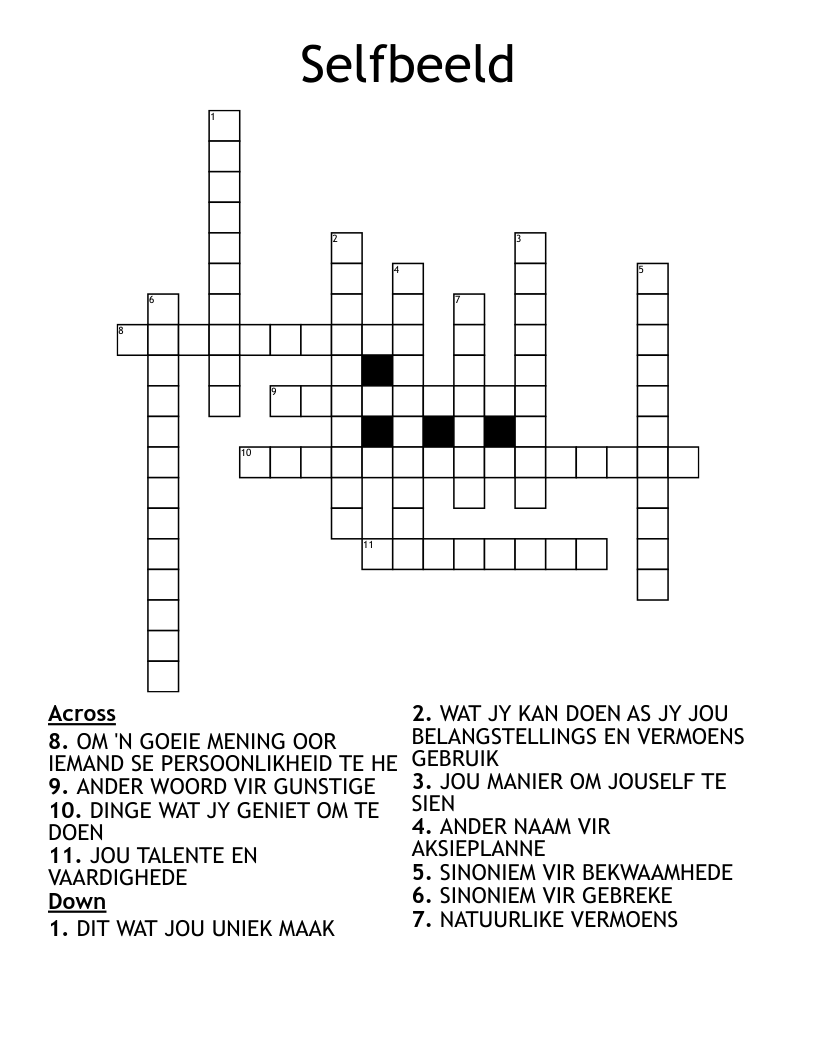 Selfbeeld

1
2
3
4
5
6
7
8
9
10
11

Across
8. OM 'N GOEIE MENING OOR IEMAND SE PERSOONLIKHEID TE HE
9. ANDER WOORD VIR GUNSTIGE
10. DINGE WAT JY GENIET OM TE DOEN
11. JOU TALENTE EN VAARDIGHEDE
Down
1. DIT WAT JOU UNIEK MAAK
2. WAT JY KAN DOEN AS JY JOU BELANGSTELLINGS EN VERMOENS GEBRUIK
3. JOU MANIER OM JOUSELF TE SIEN
4. ANDER NAAM VIR AKSIEPLANNE
5. SINONIEM VIR BEKWAAMHEDE
6. SINONIEM VIR GEBREKE
7. NATUURLIKE VERMOENS